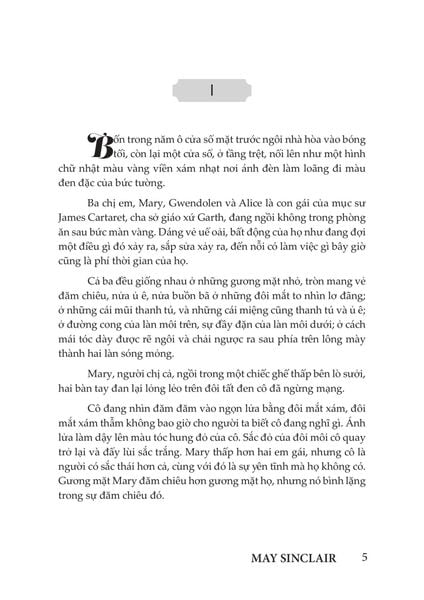 I

Bốn trong năm ô cửa sổ mặt trước ngôi nhà hòa vào bóng tối, còn lại một cửa sổ, ở tầng trệt, nổi lên như một hình chữ nhật màu vàng viền xám nhạt nơi ánh đèn làm loãng đi màu đen đặc của bức tường.

Ba chị em, Mary, Gwendolen và Alice là con gái của mục sư James Cartaret, cha sở giáo xứ Garth, đang ngồi không trong phòng ăn sau bức màn vàng. Dáng vẻ uể oải, bất động của họ như đang đợi một điều gì đó xảy ra, sắp sửa xảy ra, đến nỗi có làm việc gì bây giờ cũng là phí thời gian của họ.

Cả ba đều giống nhau ở những gương mặt nhỏ, tròn mang vẻ đăm chiêu, nửa ủ ê, nửa buồn bã ở những đôi mắt to nhìn lơ đãng; ở những cái mũi thanh tú, và những cái miệng cũng thanh tú và ủ ê; ở đường cong của làn môi trên, sự đầy đặn của làn môi dưới; ở cách mái tóc dày được rẽ ngôi và chải ngược ra sau phía trên lông mày thành hai làn sóng mỏng.

Mary, người chị cả, ngồi trong một chiếc ghế thấp bên lò sưởi, hai bàn tay đan lại lỏng lẻo trên đôi tất đen cô đã ngừng mạng.

Cô đang nhìn đăm đăm vào ngọn lửa bằng đôi mắt xám, đôi mắt xám thẫm không bao giờ cho người ta biết cô đang nghĩ gì. Ánh lửa làm dậy lên màu tóc hung đỏ của cô. Sắc đỏ của đôi môi cô quay trở lại và đẩy lùi sắc trắng. Mary thấp hơn hai em gái, nhưng cô là người có sắc thái hơn cả, cùng với đó là sự yên tĩnh mà họ không có. Gương mặt Mary đăm chiêu hơn gương mặt họ, nhưng nó bình lặng trong sự đăm chiêu đó.

MAY SINCLAIR 5